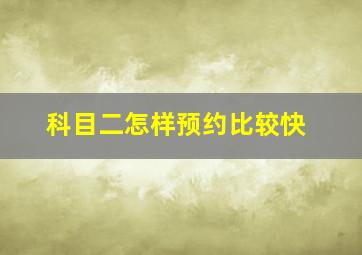 科目二怎样预约比较快